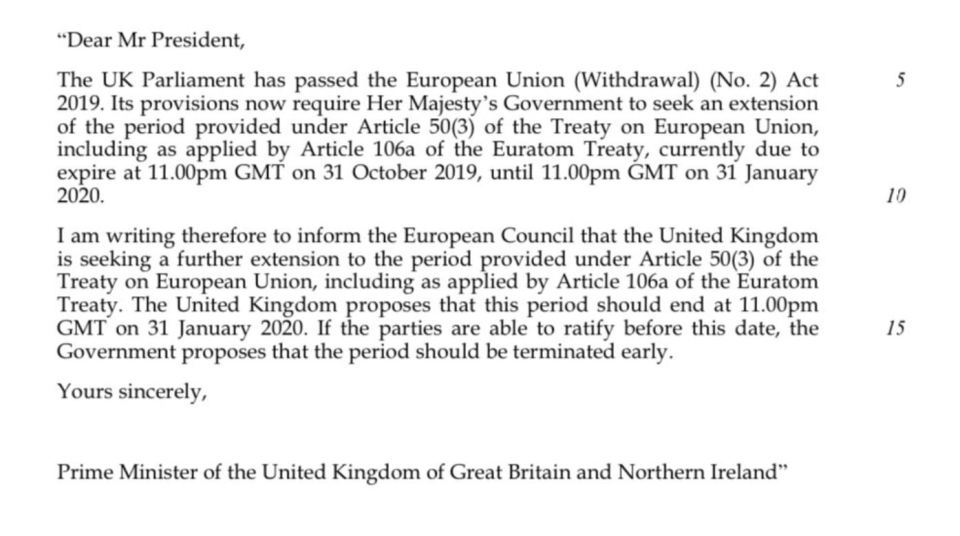 "Dear Mr President,

The UK Parliament has passed the European Union (Withdrawal) (No. 2) Act 2019. Its provisions now require Her Majesty's Government to seek an extension of the period provided under Article 50(3) of the Treaty on European Union, including as applied by Article 106a of the Euratom Treaty, currently due to expire at 11.00pm GMT on 31 October 2019, until 11.00pm GMT on 31 January 2020.

5

10

I am writing therefore to inform the European Council that the United Kingdom is seeking a further extension to the period provided under Article 50(3) of the Treaty on European Union, including as applied by Article 106a of the Euratom Treaty. The United Kingdom proposes that this period should end at 11.00pm GMT on 31 January 2020. If the parties are able to ratify before this date, the Government proposes that the period should be terminated early.

15

Yours sincerely,

Prime Minister of the United Kingdom of Great Britain and Northern Ireland"